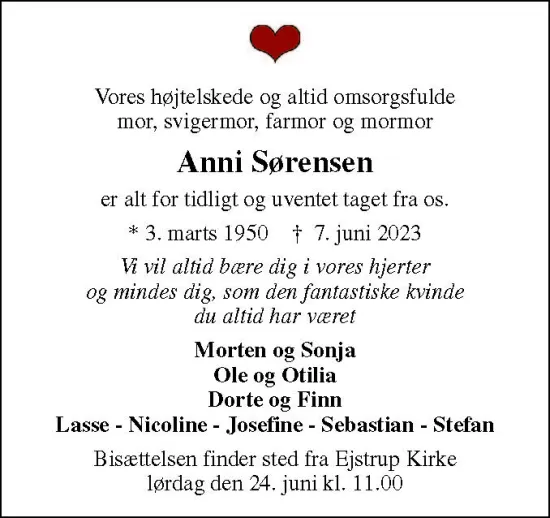 Vores højtelskede og altid omsorgsfulde
mor, svigermor, farmor og mormor

Anni Sørensen

er alt for tidligt og uventet taget fra os.

* 3. marts 1950 † 7. juni 2023

Vi vil altid bære dig i vores hjerter
og mindes dig, som den fantastiske kvinde
du altid har været

Morten og Sonja
Ole og Otilia
Dorte og Finn
Lasse - Nicoline - Josefine - Sebastian - Stefan

Bisættelsen finder sted fra Ejstrup Kirke
lørdag den 24. juni kl. 11.00